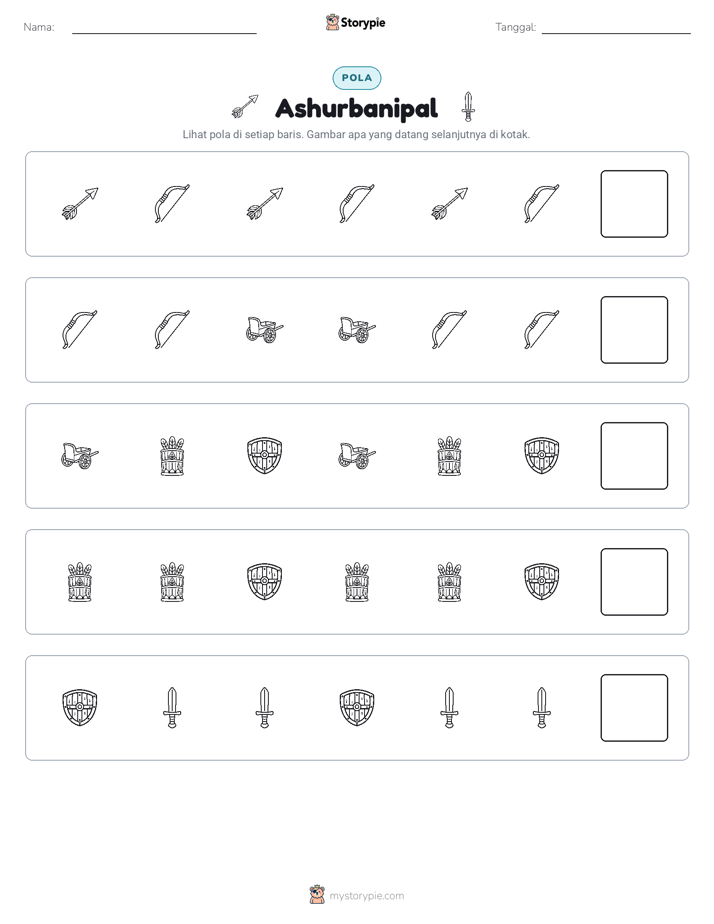 Nama: ____

Storypie

Tanggal: ____

POLA

Ashurbanipal

Lihat pola di setiap baris. Gambar apa yang datang selanjutnya di kotak.

mystorypie.com